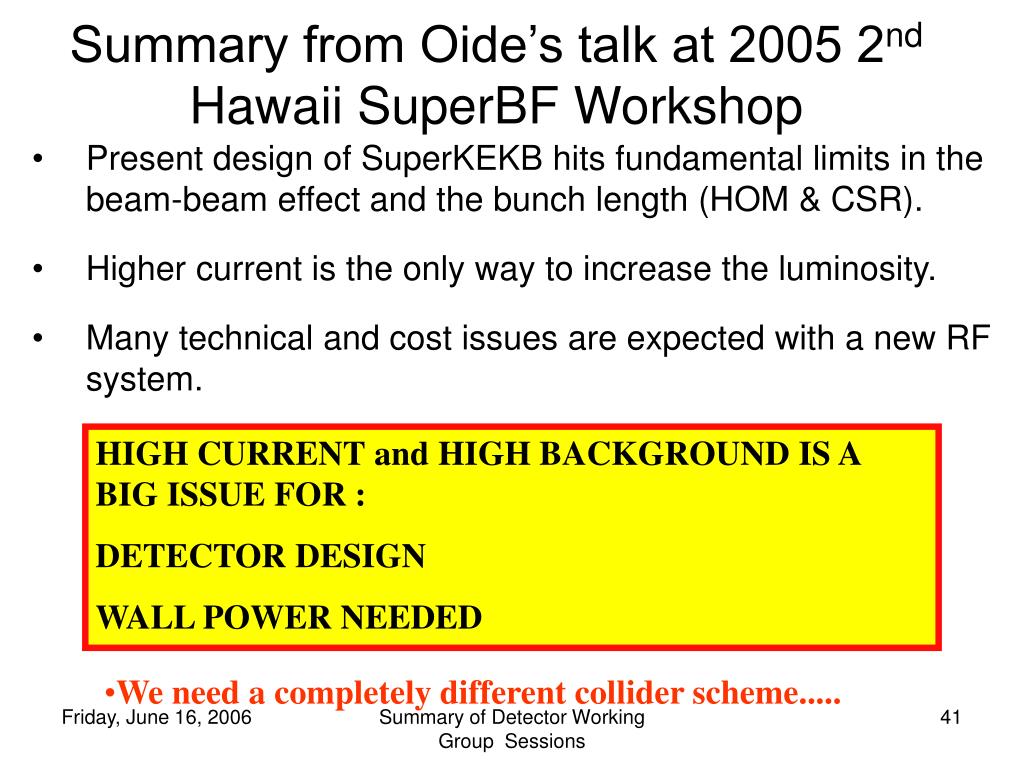 Summary from Oide's talk at 2005 2$^{nd}$ Hawaii SuperBF Workshop

• Present design of SuperKEKB hits fundamental limits in the beam-beam effect and the bunch length (HOM & CSR).

• Higher current is the only way to increase the luminosity.

• Many technical and cost issues are expected with a new RF system.

HIGH CURRENT and HIGH BACKGROUND IS A BIG ISSUE FOR :

DETECTOR DESIGN

WALL POWER NEEDED

•We need a completely different collider scheme.....

Friday, June 16, 2006

Summary of Detector Working Group Sessions

41